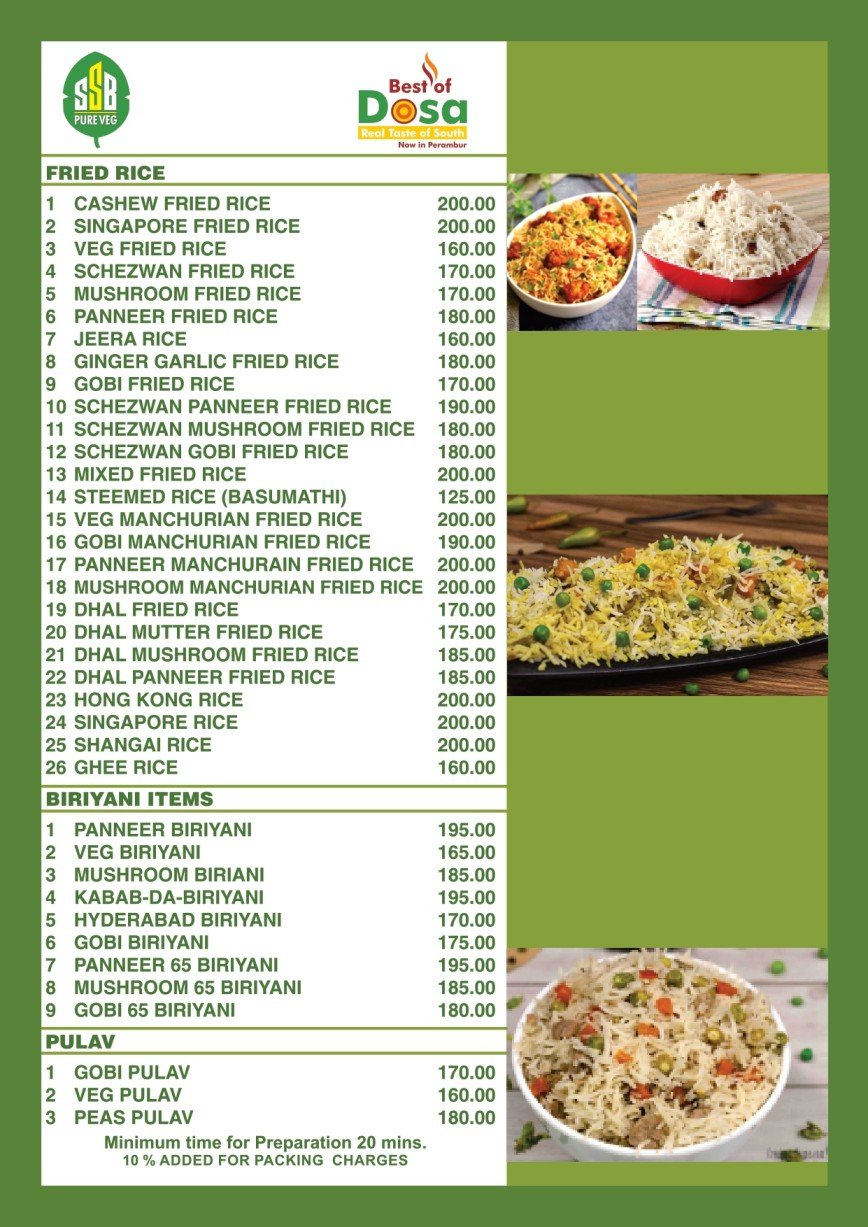 SSB
PURE VEG

Best of
Dosa
Real Taste of South
Now in Perambur

FRIED RICE

| | | |
|---|---|---|
| 1 | CASHEW FRIED RICE | 200.00 |
| 2 | SINGAPORE FRIED RICE | 200.00 |
| 3 | VEG FRIED RICE | 160.00 |
| 4 | SCHEZWAN FRIED RICE | 170.00 |
| 5 | MUSHROOM FRIED RICE | 170.00 |
| 6 | PANNEER FRIED RICE | 180.00 |
| 7 | JEERA RICE | 160.00 |
| 8 | GINGER GARLIC FRIED RICE | 180.00 |
| 9 | GOBI FRIED RICE | 170.00 |
| 10 | SCHEZWAN PANNEER FRIED RICE | 190.00 |
| 11 | SCHEZWAN MUSHROOM FRIED RICE | 180.00 |
| 12 | SCHEZWAN GOBI FRIED RICE | 180.00 |
| 13 | MIXED FRIED RICE | 200.00 |
| 14 | STEEMED RICE (BASUMATHI) | 125.00 |
| 15 | VEG MANCHURIAN FRIED RICE | 200.00 |
| 16 | GOBI MANCHURIAN FRIED RICE | 190.00 |
| 17 | PANNEER MANCHURAIN FRIED RICE | 200.00 |
| 18 | MUSHROOM MANCHURIAN FRIED RICE | 200.00 |
| 19 | DHAL FRIED RICE | 170.00 |
| 20 | DHAL MUTTER FRIED RICE | 175.00 |
| 21 | DHAL MUSHROOM FRIED RICE | 185.00 |
| 22 | DHAL PANNEER FRIED RICE | 185.00 |
| 23 | HONG KONG RICE | 200.00 |
| 24 | SINGAPORE RICE | 200.00 |
| 25 | SHANGAI RICE | 200.00 |
| 26 | GHEE RICE | 160.00 |

BIRIYANI ITEMS

| | | |
|---|---|---|
| 1 | PANNEER BIRIYANI | 195.00 |
| 2 | VEG BIRIYANI | 165.00 |
| 3 | MUSHROOM BIRIANI | 185.00 |
| 4 | KABAB-DA-BIRIYANI | 195.00 |
| 5 | HYDERABAD BIRIYANI | 170.00 |
| 6 | GOBI BIRIYANI | 175.00 |
| 7 | PANNEER 65 BIRIYANI | 195.00 |
| 8 | MUSHROOM 65 BIRIYANI | 185.00 |
| 9 | GOBI 65 BIRIYANI | 180.00 |

PULAV

| | | |
|---|---|---|
| 1 | GOBI PULAV | 170.00 |
| 2 | VEG PULAV | 160.00 |
| 3 | PEAS PULAV | 180.00 |

Minimum time for Preparation 20 mins.
10 % ADDED FOR PACKING CHARGES